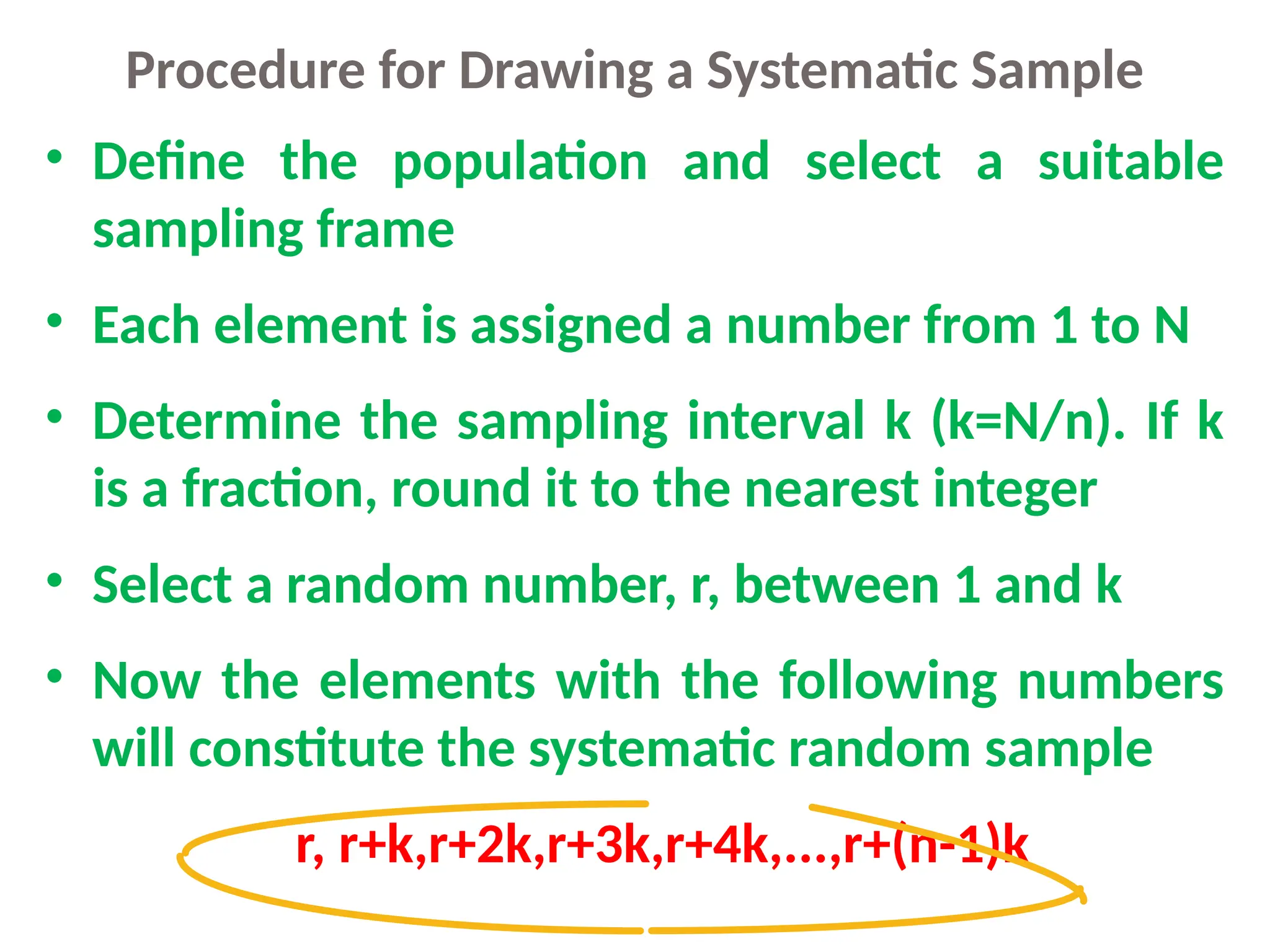 Procedure for Drawing a Systematic Sample

• Define the population and select a suitable sampling frame

• Each element is assigned a number from 1 to N

• Determine the sampling interval k (k=N/n). If k is a fraction, round it to the nearest integer

• Select a random number, r, between 1 and k

• Now the elements with the following numbers will constitute the systematic random sample

r, r+k,r+2k,r+3k,r+4k,...,r+(n-1)k